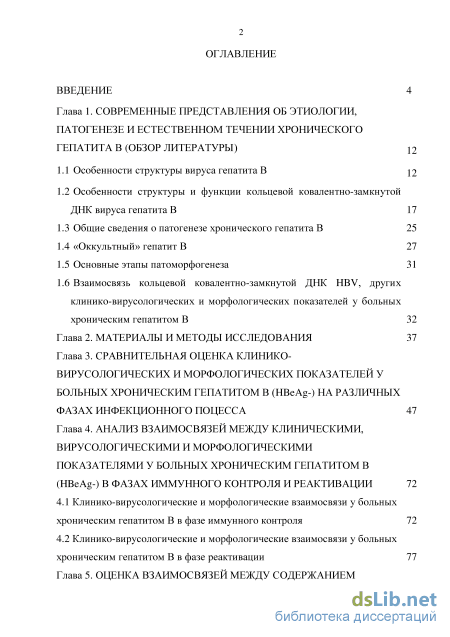 2

ОГЛАВЛЕНИЕ

ВВЕДЕНИЕ 4

Глава 1. СОВРЕМЕННЫЕ ПРЕДСТАВЛЕНИЯ ОБ ЭТИОЛОГИИ, ПАТОГЕНЕЗЕ И ЕСТЕСТВЕННОМ ТЕЧЕНИИ ХРОНИЧЕСКОГО ГЕПАТИТА В (ОБЗОР ЛИТЕРАТУРЫ) 12

1.1 Особенности структуры вируса гепатита В 12

1.2 Особенности структуры и функции кольцевой ковалентно-замкнутой ДНК вируса гепатита В 17

1.3 Общие сведения о патогенезе хронического гепатита В 25

1.4 «Оккультный» гепатит В 27

1.5 Основные этапы патоморфогенеза 31

1.6 Взаимосвязь кольцевой ковалентно-замкнутой ДНК HBV, других клинико-вирусологических и морфологических показателей у больных хроническим гепатитом В 32

Глава 2. МАТЕРИАЛЫ И МЕТОДЫ ИССЛЕДОВАНИЯ 37

Глава 3. СРАВНИТЕЛЬНАЯ ОЦЕНКА КЛИНИКО-ВИРУСОЛОГИЧЕСКИХ И МОРФОЛОГИЧЕСКИХ ПОКАЗАТЕЛЕЙ У БОЛЬНЫХ ХРОНИЧЕСКИМ ГЕПАТИТОМ В (HBeAg-) НА РАЗЛИЧНЫХ ФАЗАХ ИНФЕКЦИОННОГО ПОЦЕССА 47

Глава 4. АНАЛИЗ ВЗАИМОСВЯЗЕЙ МЕЖДУ КЛИНИЧЕСКИМИ, ВИРУСОЛОГИЧЕСКИМИ И МОРФОЛОГИЧЕСКИМИ ПОКАЗАТЕЛЯМИ У БОЛЬНЫХ ХРОНИЧЕСКИМ ГЕПАТИТОМ В (HBeAg-) В ФАЗАХ ИММУННОГО КОНТРОЛЯ И РЕАКТИВАЦИИ 72

4.1 Клинико-вирусологические и морфологические взаимосвязи у больных хроническим гепатитом В в фазе иммунного контроля 72

4.2 Клинико-вирусологические и морфологические взаимосвязи у больных хроническим гепатитом В в фазе реактивации 77

Глава 5. ОЦЕНКА ВЗАИМОСВЯЗЕЙ МЕЖДУ СОДЕРЖАНИЕМ

dsLib.net
библиотека диссертаций